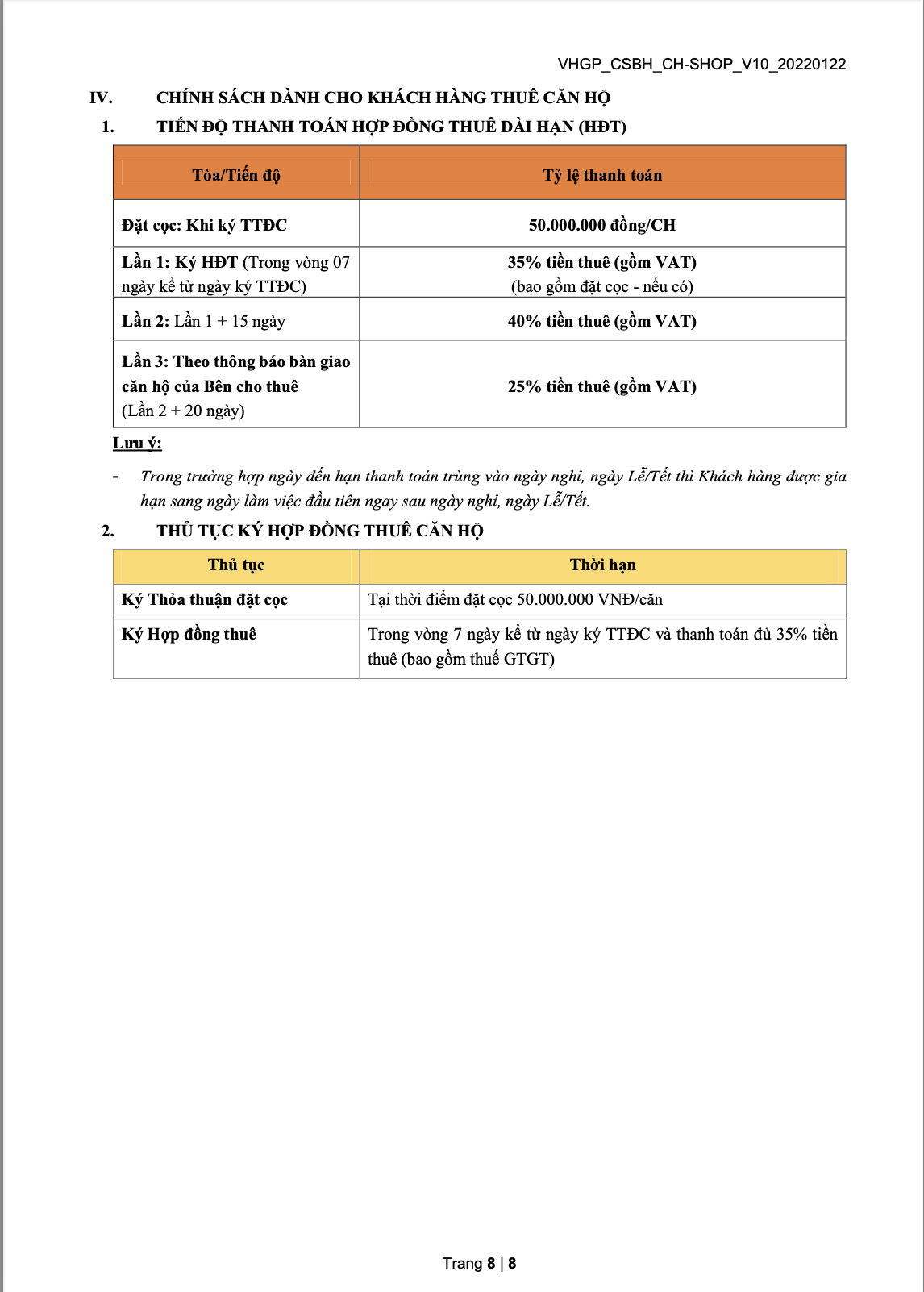 VHGP_CSBH_CH-SHOP_V10_20220122

IV. CHÍNH SÁCH DÀNH CHO KHÁCH HÀNG THUÊ CĂN HỘ

1. TIẾN ĐỘ THANH TOÁN HỢP ĐỒNG THUÊ DÀI HẠN (HĐT)

| Tòa/Tiến độ | Tỷ lệ thanh toán |
|---|---|
| Đặt cọc: Khi ký TTĐC | 50.000.000 đồng/CH |
| Lần 1: Ký HĐT (Trong vòng 07 ngày kể từ ngày ký TTĐC) | 35% tiền thuê (gồm VAT) (bao gồm đặt cọc - nếu có) |
| Lần 2: Lần 1 + 15 ngày | 40% tiền thuê (gồm VAT) |
| Lần 3: Theo thông báo bàn giao căn hộ của Bên cho thuê (Lần 2 + 20 ngày) | 25% tiền thuê (gồm VAT) |

Lưu ý:

- Trong trường hợp ngày đến hạn thanh toán trùng vào ngày nghỉ, ngày Lễ/Tết thì Khách hàng được gia hạn sang ngày làm việc đầu tiên ngay sau ngày nghỉ, ngày Lễ/Tết.

2. THỦ TỤC KÝ HỢP ĐỒNG THUÊ CĂN HỘ

| Thủ tục | Thời hạn |
|---|---|
| Ký Thỏa thuận đặt cọc | Tại thời điểm đặt cọc 50.000.000 VNĐ/căn |
| Ký Hợp đồng thuê | Trong vòng 7 ngày kể từ ngày ký TTĐC và thanh toán đủ 35% tiền thuê (bao gồm thuế GTGT) |

Trang 8 | 8